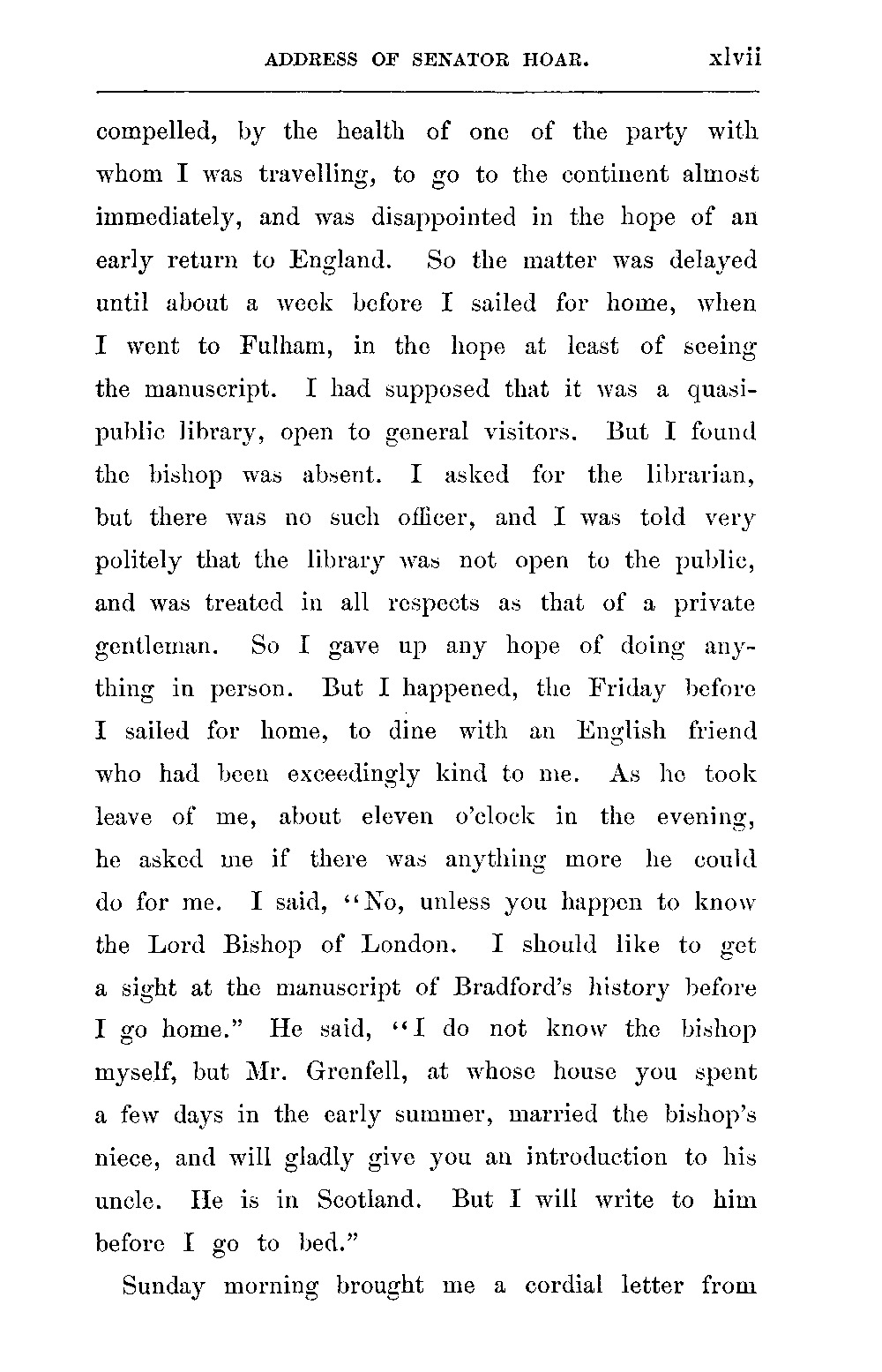 ADDRESS OF SENATOR HOAR. xlvii

compelled, by the health of one of the party with whom I was travelling, to go to the continent almost immediately, and was disappointed in the hope of an early return to England. So the matter was delayed until about a week before I sailed for home, when I went to Fulham, in the hope at least of seeing the manuscript. I had supposed that it was a quasi-public library, open to general visitors. But I found the bishop was absent. I asked for the librarian, but there was no such officer, and I was told very politely that the library was not open to the public, and was treated in all respects as that of a private gentleman. So I gave up any hope of doing anything in person. But I happened, the Friday before I sailed for home, to dine with an English friend who had been exceedingly kind to me. As he took leave of me, about eleven o'clock in the evening, he asked me if there was anything more he could do for me. I said, "No, unless you happen to know the Lord Bishop of London. I should like to get a sight at the manuscript of Bradford's history before I go home." He said, "I do not know the bishop myself, but Mr. Grenfell, at whose house you spent a few days in the early summer, married the bishop's niece, and will gladly give you an introduction to his uncle. He is in Scotland. But I will write to him before I go to bed."

Sunday morning brought me a cordial letter from